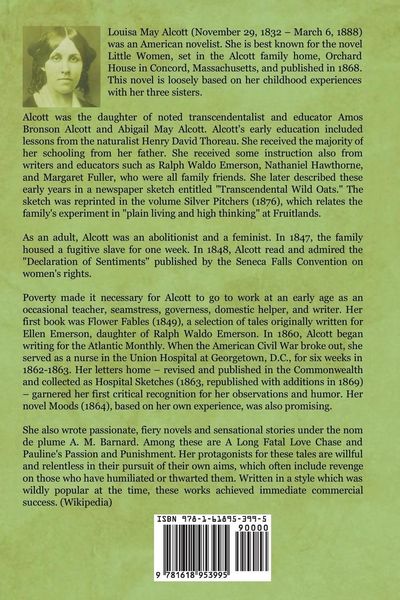 Louisa May Alcott (November 29, 1832 – March 6, 1888) was an American novelist. She is best known for the novel Little Women, set in the Alcott family home, Orchard House in Concord, Massachusetts, and published in 1868. This novel is loosely based on her childhood experiences with her three sisters.

Alcott was the daughter of noted transcendentalist and educator Amos Bronson Alcott and Abigail May Alcott. Alcott's early education included lessons from the naturalist Henry David Thoreau. She received the majority of her schooling from her father. She received some instruction also from writers and educators such as Ralph Waldo Emerson, Nathaniel Hawthorne, and Margaret Fuller, who were all family friends. She later described these early years in a newspaper sketch entitled "Transcendental Wild Oats." The sketch was reprinted in the volume Silver Pitchers (1876), which relates the family's experiment in "plain living and high thinking" at Fruitlands.

As an adult, Alcott was an abolitionist and a feminist. In 1847, the family housed a fugitive slave for one week. In 1848, Alcott read and admired the "Declaration of Sentiments" published by the Seneca Falls Convention on women's rights.

Poverty made it necessary for Alcott to go to work at an early age as an occasional teacher, seamstress, governess, domestic helper, and writer. Her first book was Flower Fables (1849), a selection of tales originally written for Ellen Emerson, daughter of Ralph Waldo Emerson. In 1860, Alcott began writing for the Atlantic Monthly. When the American Civil War broke out, she served as a nurse in the Union Hospital at Georgetown, D.C., for six weeks in 1862-1863. Her letters home – revised and published in the Commonwealth and collected as Hospital Sketches (1863, republished with additions in 1869) – garnered her first critical recognition for her observations and humor. Her novel Moods (1864), based on her own experience, was also promising.

She also wrote passionate, fiery novels and sensational stories under the nom de plume A. M. Barnard. Among these are A Long Fatal Love Chase and Pauline's Passion and Punishment. Her protagonists for these tales are willful and relentless in their pursuit of their own aims, which often include revenge on those who have humiliated or thwarted them. Written in a style which was wildly popular at the time, these works achieved immediate commercial success. (Wikipedia)

ISBN 978-1-61895-399-5

90000

9 781618 953995